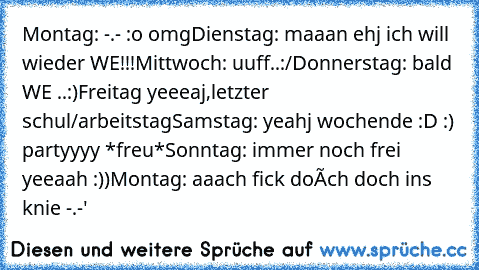 Montag: -.- :o omgDienstag: maaan ehj ich will wieder WE!!!Mittwoch: uuff..:/Donnerstag: bald WE ..:)Freitag yeeeaj,letzter schul/arbeitstagSamstag: yeahj wochende :D :) partyyyy *freu*Sonntag: immer noch frei yeeaah :))Montag: aaach fick doÃch doch ins knie -.-'

Diesen und weitere Sprüche auf www.sprüche.cc